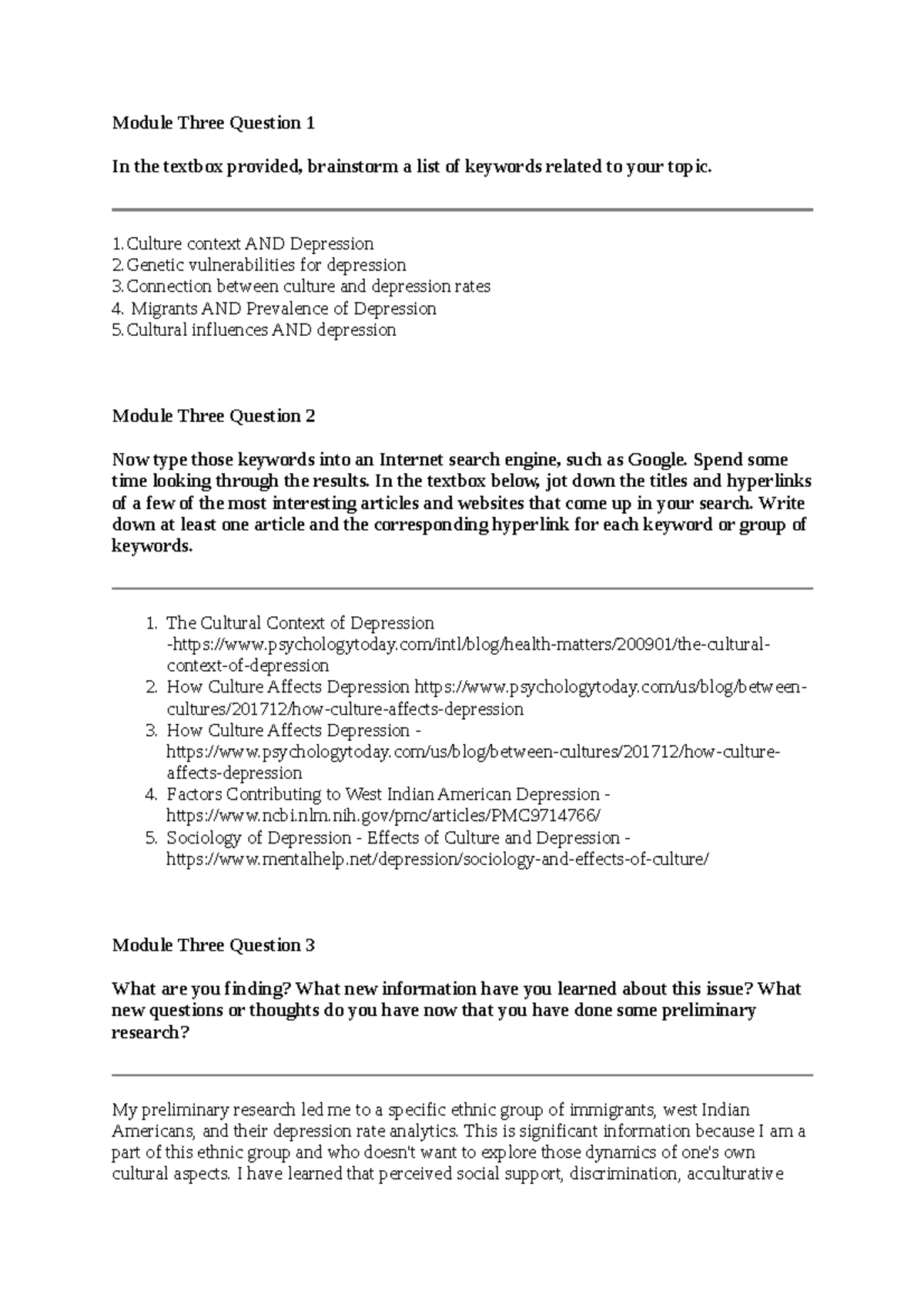 Module Three Question 1

In the textbox provided, brainstorm a list of keywords related to your topic.

1. Culture context AND Depression
2. Genetic vulnerabilities for depression
3. Connection between culture and depression rates
4. Migrants AND Prevalence of Depression
5. Cultural influences AND depression

Module Three Question 2

Now type those keywords into an Internet search engine, such as Google. Spend some time looking through the results. In the textbox below, jot down the titles and hyperlinks of a few of the most interesting articles and websites that come up in your search. Write down at least one article and the corresponding hyperlink for each keyword or group of keywords.

1. The Cultural Context of Depression -https://www.psychologytoday.com/intl/blog/health-matters/200901/the-cultural-context-of-depression
2. How Culture Affects Depression https://www.psychologytoday.com/us/blog/between-cultures/201712/how-culture-affects-depression
3. How Culture Affects Depression - https://www.psychologytoday.com/us/blog/between-cultures/201712/how-culture-affects-depression
4. Factors Contributing to West Indian American Depression - https://www.ncbi.nlm.nih.gov/pmc/articles/PMC9714766/
5. Sociology of Depression - Effects of Culture and Depression - https://www.mentalhelp.net/depression/sociology-and-effects-of-culture/

Module Three Question 3

What are you finding? What new information have you learned about this issue? What new questions or thoughts do you have now that you have done some preliminary research?

My preliminary research led me to a specific ethnic group of immigrants, west Indian Americans, and their depression rate analytics. This is significant information because I am a part of this ethnic group and who doesn't want to explore those dynamics of one's own cultural aspects. I have learned that perceived social support, discrimination, acculturative